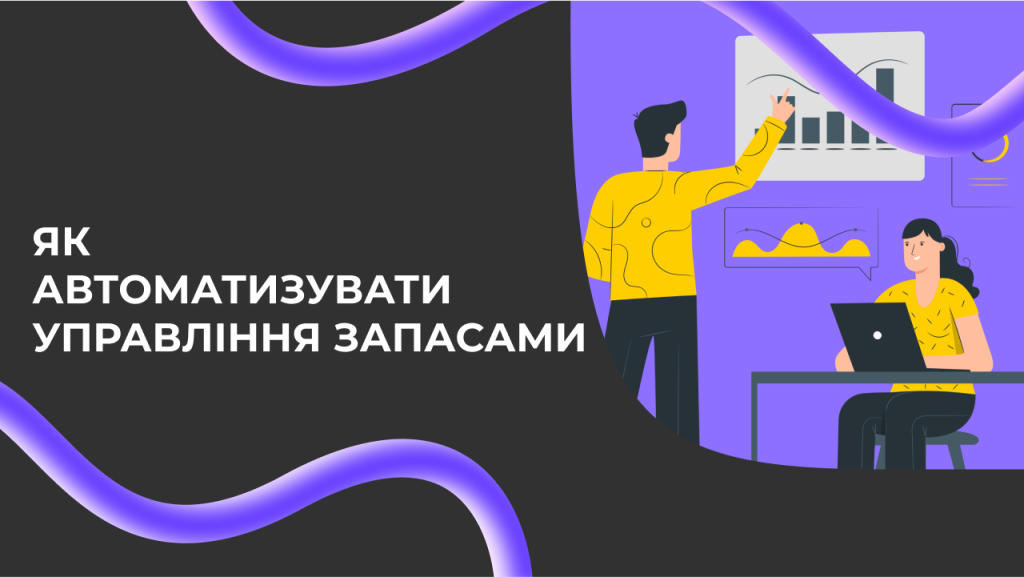 ЯК
АВТОМАТИЗУВАТИ
УПРАВЛІННЯ ЗАПАСАМИ